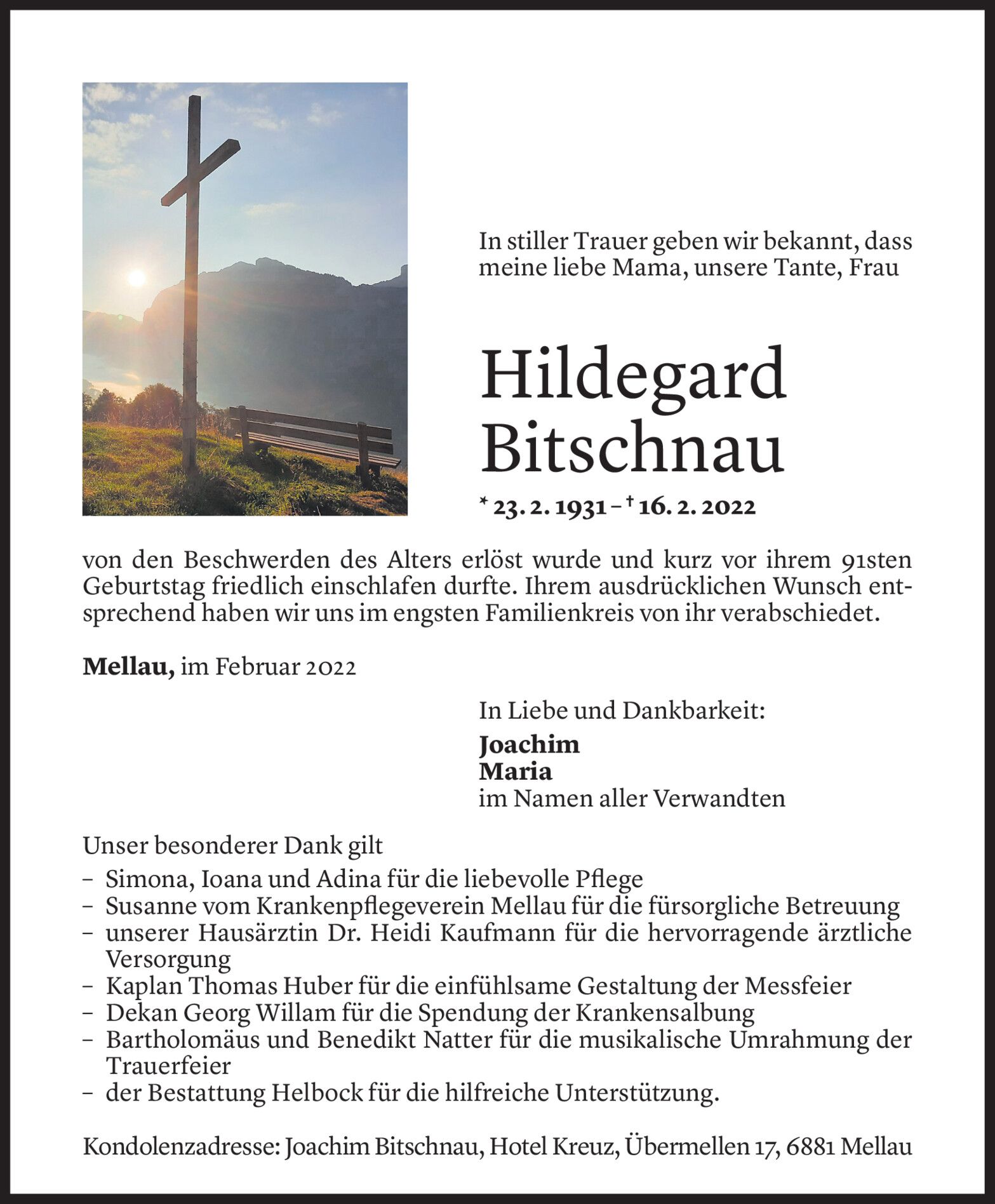 In stiller Trauer geben wir bekannt, dass meine liebe Mama, unsere Tante, Frau

Hildegard Bitschnau

* 23. 2. 1931 – † 16. 2. 2022

von den Beschwerden des Alters erlöst wurde und kurz vor ihrem 91sten Geburtstag friedlich einschlafen durfte. Ihrem ausdrücklichen Wunsch entsprechend haben wir uns im engsten Familienkreis von ihr verabschiedet.

Mellau, im Februar 2022

In Liebe und Dankbarkeit:
Joachim
Maria
im Namen aller Verwandten

Unser besonderer Dank gilt
– Simona, Ioana und Adina für die liebevolle Pflege
– Susanne vom Krankenpflegeverein Mellau für die fürsorgliche Betreuung
– unserer Hausärztin Dr. Heidi Kaufmann für die hervorragende ärztliche Versorgung
– Kaplan Thomas Huber für die einfühlsame Gestaltung der Messfeier
– Dekan Georg Willam für die Spendung der Krankensalbung
– Bartholomäus und Benedikt Natter für die musikalische Umrahmung der Trauerfeier
– der Bestattung Helbock für die hilfreiche Unterstützung.

Kondolenzadresse: Joachim Bitschnau, Hotel Kreuz, Übermellen 17, 6881 Mellau